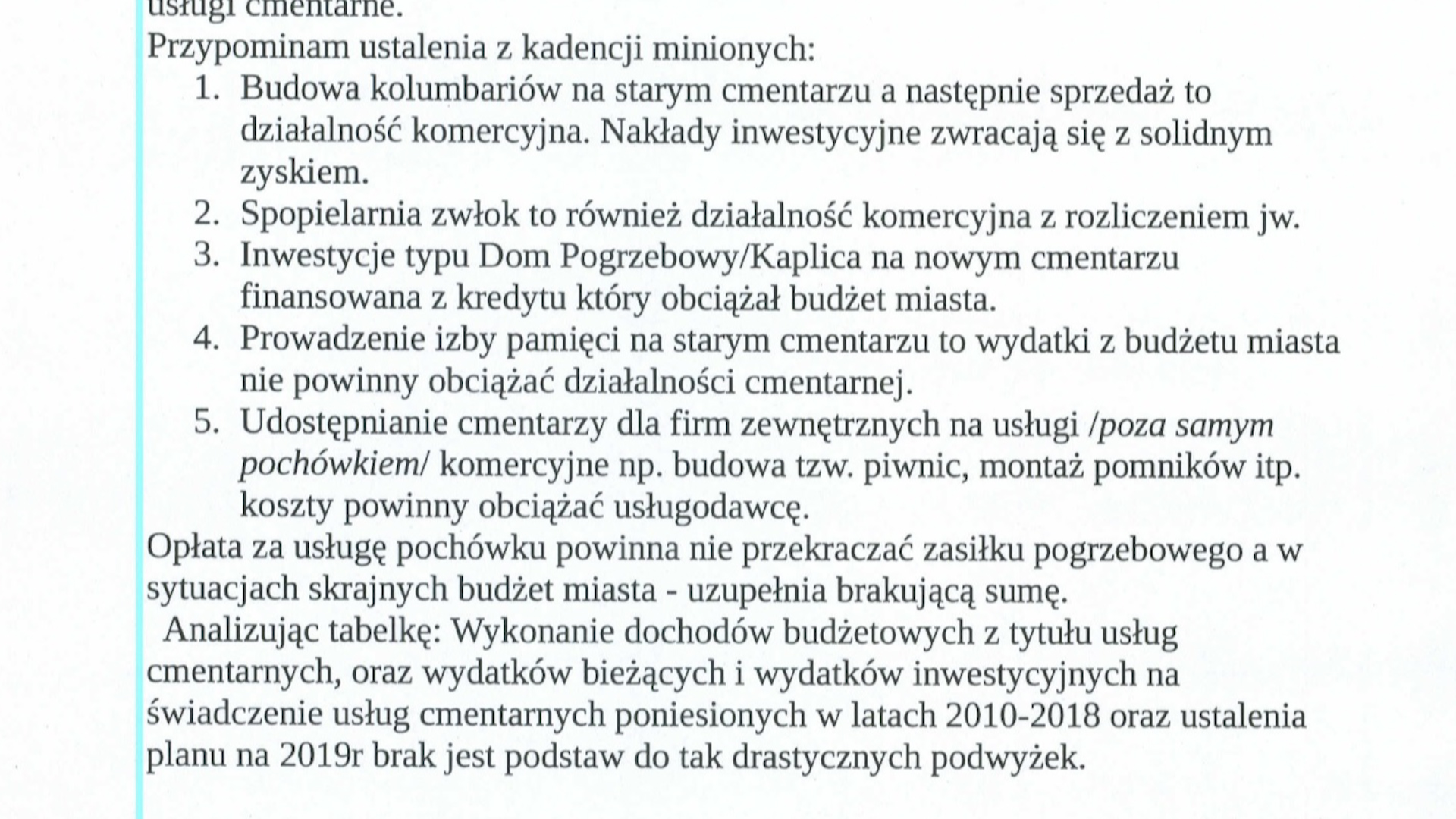 usługi cmentarne.
Przypominam ustalenia z kadencji minionych:
1. Budowa kolumbariów na starym cmentarzu a następnie sprzedaż to działalność komercyjna. Nakłady inwestycyjne zwracają się z solidnym zyskiem.
2. Spopielarnia zwłok to również działalność komercyjna z rozliczeniem jw.
3. Inwestycje typu Dom Pogrzebowy/Kaplica na nowym cmentarzu finansowana z kredytu który obciążał budżet miasta.
4. Prowadzenie izby pamięci na starym cmentarzu to wydatki z budżetu miasta nie powinny obciążać działalności cmentarnej.
5. Udostępnianie cmentarzy dla firm zewnętrznych na usługi /poza samym pochówkiem/ komercyjne np. budowa tzw. piwnic, montaż pomników itp. koszty powinny obciążać usługodawcę.
Opłata za usługę pochówku powinna nie przekraczać zasiłku pogrzebowego a w sytuacjach skrajnych budżet miasta - uzupełnia brakującą sumę.
Analizując tabelkę: Wykonanie dochodów budżetowych z tytułu usług cmentarnych, oraz wydatków bieżących i wydatków inwestycyjnych na świadczenie usług cmentarnych poniesionych w latach 2010-2018 oraz ustalenia planu na 2019r brak jest podstaw do tak drastycznych podwyżek.